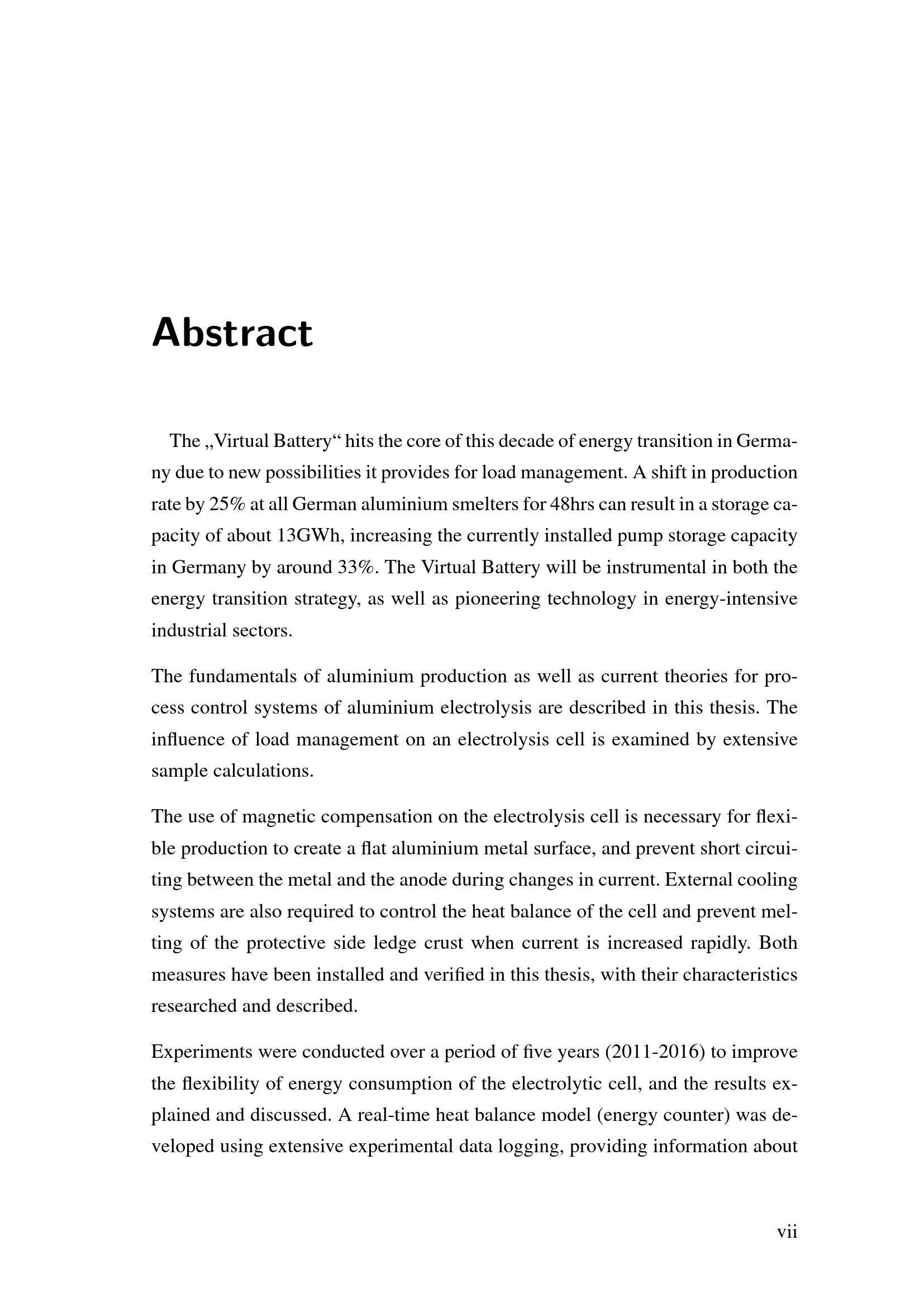 Abstract

The „Virtual Battery“ hits the core of this decade of energy transition in Germany due to new possibilities it provides for load management. A shift in production rate by 25% at all German aluminium smelters for 48hrs can result in a storage capacity of about 13GWh, increasing the currently installed pump storage capacity in Germany by around 33%. The Virtual Battery will be instrumental in both the energy transition strategy, as well as pioneering technology in energy-intensive industrial sectors.

The fundamentals of aluminium production as well as current theories for process control systems of aluminium electrolysis are described in this thesis. The influence of load management on an electrolysis cell is examined by extensive sample calculations.

The use of magnetic compensation on the electrolysis cell is necessary for flexible production to create a flat aluminium metal surface, and prevent short circuiting between the metal and the anode during changes in current. External cooling systems are also required to control the heat balance of the cell and prevent melting of the protective side ledge crust when current is increased rapidly. Both measures have been installed and verified in this thesis, with their characteristics researched and described.

Experiments were conducted over a period of five years (2011-2016) to improve the flexibility of energy consumption of the electrolytic cell, and the results explained and discussed. A real-time heat balance model (energy counter) was developed using extensive experimental data logging, providing information about

vii